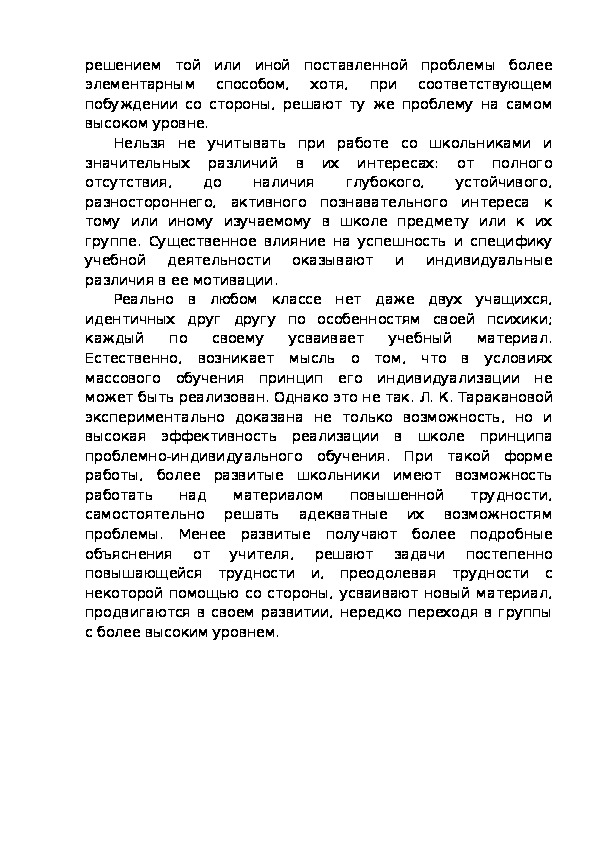 решением той или иной поставленной проблемы более элементарным способом, хотя, при соответствующем побуждении со стороны, решают ту же проблему на самом высоком уровне.

Нельзя не учитывать при работе со школьниками и значительных различий в их интересах: от полного отсутствия, до наличия глубокого, устойчивого, разностороннего, активного познавательного интереса к тому или иному изучаемому в школе предмету или к их группе. Существенное влияние на успешность и специфику учебной деятельности оказывают и индивидуальные различия в ее мотивации.

Реально в любом классе нет даже двух учащихся, идентичных друг другу по особенностям своей психики; каждый по своему усваивает учебный материал. Естественно, возникает мысль о том, что в условиях массового обучения принцип его индивидуализации не может быть реализован. Однако это не так. Л. К. Таракановой экспериментально доказана не только возможность, но и высокая эффективность реализации в школе принципа проблемно-индивидуального обучения. При такой форме работы, более развитые школьники имеют возможность работать над материалом повышенной трудности, самостоятельно решать адекватные их возможностям проблемы. Менее развитые получают более подробные объяснения от учителя, решают задачи постепенно повышающейся трудности и, преодолевая трудности с некоторой помощью со стороны, усваивают новый материал, продвигаются в своем развитии, нередко переходя в группы с более высоким уровнем.